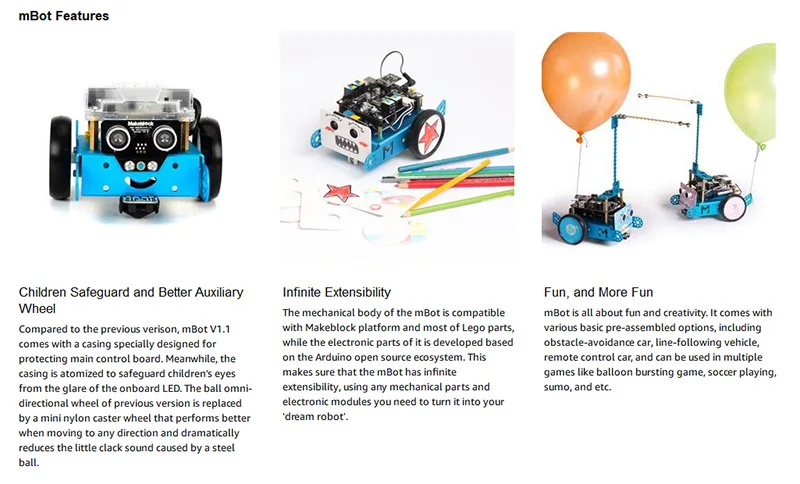 mBot Features

Makeblock

Children Safeguard and Better Auxiliary Wheel

Compared to the previous verison, mBot V1.1 comes with a casing specially designed for protecting main control board. Meanwhile, the casing is atomized to safeguard children's eyes from the glare of the onboard LED. The ball omni-directional wheel of previous version is replaced by a mini nylon caster wheel that performs better when moving to any direction and dramatically reduces the little clack sound caused by a steel ball.

Infinite Extensibility

The mechanical body of the mBot is compatible with Makeblock platform and most of Lego parts, while the electronic parts of it is developed based on the Arduino open source ecosystem. This makes sure that the mBot has infinite extensibility, using any mechanical parts and electronic modules you need to turn it into your 'dream robot'.

Fun, and More Fun

mBot is all about fun and creativity. It comes with various basic pre-assembled options, including obstacle-avoidance car, line-following vehicle, remote control car, and can be used in multiple games like balloon bursting game, soccer playing, sumo, and etc.